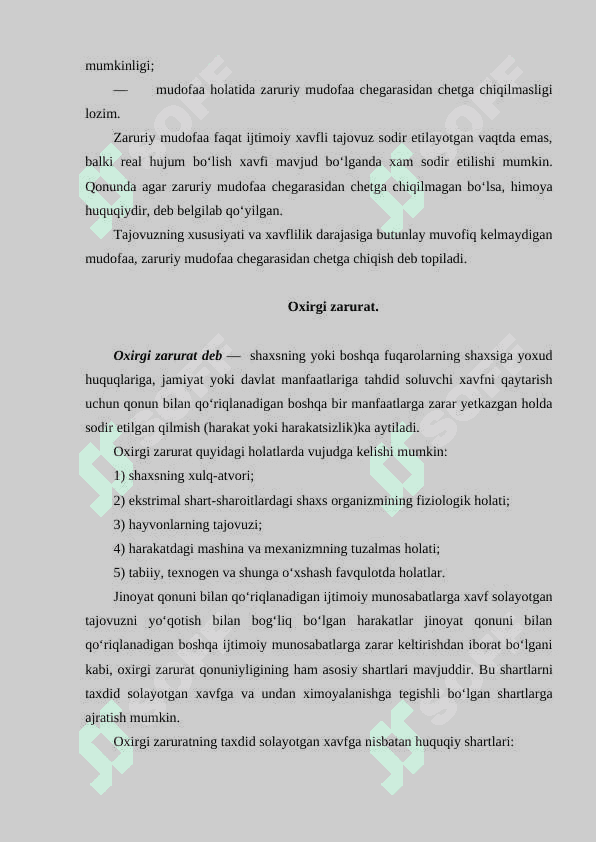 mumkinligi;

— mudofaa holatida zaruriy mudofaa chegarasidan chetga chiqilmasligi lozim.

Zaruriy mudofaa faqat ijtimoiy xavfli tajovuz sodir etilayotgan vaqtda emas, balki real hujum bo‘lish xavfi mavjud bo‘lganda xam sodir etilishi mumkin. Qonunda agar zaruriy mudofaa chegarasidan chetga chiqilmagan bo‘lsa, himoya huquqiydir, deb belgilab qo‘yilgan.

Tajovuzning xususiyati va xavflilik darajasiga butunlay muvofiq kelmaydigan mudofaa, zaruriy mudofaa chegarasidan chetga chiqish deb topiladi.

Oxirgi zarurat.

Oxirgi zarurat deb — shaxsning yoki boshqa fuqarolarning shaxsiga yoxud huquqlariga, jamiyat yoki davlat manfaatlariga tahdid soluvchi xavfni qaytarish uchun qonun bilan qo‘riqlanadigan boshqa bir manfaatlarga zarar yetkazgan holda sodir etilgan qilmish (harakat yoki harakatsizlik)ka aytiladi.

Oxirgi zarurat quyidagi holatlarda vujudga kelishi mumkin:

1) shaxsning xulq-atvori;

2) ekstrimal shart-sharoitlardagi shaxs organizmining fiziologik holati;

3) hayvonlarning tajovuzi;

4) harakatdagi mashina va mexanizmning tuzalmas holati;

5) tabiiy, texnogen va shunga o‘xshash favqulotda holatlar.

Jinoyat qonuni bilan qo‘riqlanadigan ijtimoiy munosabatlarga xavf solayotgan tajovuzni yo‘qotish bilan bog‘liq bo‘lgan harakatlar jinoyat qonuni bilan qo‘riqlanadigan boshqa ijtimoiy munosabatlarga zarar keltirishdan iborat bo‘lgani kabi, oxirgi zarurat qonuniyligining ham asosiy shartlari mavjuddir. Bu shartlarni taxdid solayotgan xavfga va undan ximoyalanishga tegishli bo‘lgan shartlarga ajratish mumkin.

Oxirgi zaruratning taxdid solayotgan xavfga nisbatan huquqiy shartlari: